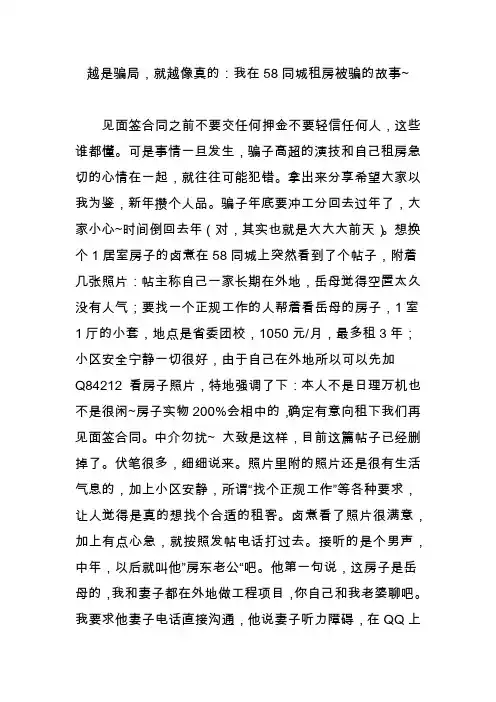 越是骗局，就越像真的：我在 58 同城租房被骗的故事~

见面签合同之前不要交任何押金不要轻信任何人，这些谁都懂。可是事情一旦发生，骗子高超的演技和自己租房急切的心情在一起，就往往可能犯错。拿出来分享希望大家以我为鉴，新年攒个人品。骗子年底要冲工分回去过年了，大家小心~时间倒回去年（对，其实也就是大大大前天）。想换个 1 居室房子的卤煮在 58 同城上突然看到了个帖子，附着几张照片：帖主称自己一家长期在外地，岳母觉得空置太久没有人气；要找一个正规工作的人帮着看岳母的房子，1 室 1 厅的小套，地点是省委团校，1050 元/月，最多租 3 年；小区安全宁静一切很好，由于自己在外地所以可以先加 Q84212 看房子照片，特地强调了下：本人不是日理万机也不是很闲~房子实物 200%会相中的，确定有意向租下我们再见面签合同。中介勿扰~ 大致是这样，目前这篇帖子已经删掉了。伏笔很多，细细说来。照片里附的照片还是很有生活气息的，加上小区安静，所谓“找个正规工作”等各种要求，让人觉得是真的想找个合适的租客。卤煮看了照片很满意，加上有点心急，就按照发帖电话打过去。接听的是个男声，中年，以后就叫他“房东老公”吧。他第一句说，这房子是岳母的，我和妻子都在外地做工程项目，你自己和我老婆聊吧。我要求他妻子电话直接沟通，他说妻子听力障碍，在 QQ 上